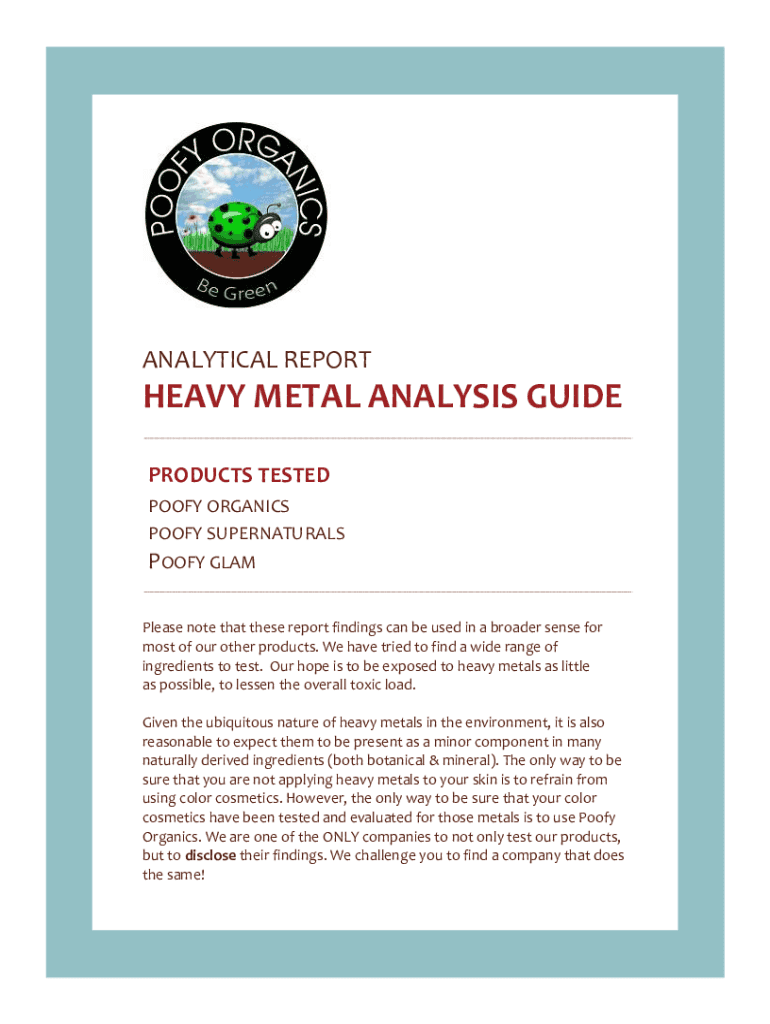 POOFY ORGANICS

Be Green

ANALYTICAL REPORT

HEAVY METAL ANALYSIS GUIDE

PRODUCTS TESTED

POOFY ORGANICS

POOFY SUPERNATURALS

POOFY GLAM

Please note that these report findings can be used in a broader sense for most of our other products. We have tried to find a wide range of ingredients to test. Our hope is to be exposed to heavy metals as little as possible, to lessen the overall toxic load.

Given the ubiquitous nature of heavy metals in the environment, it is also reasonable to expect them to be present as a minor component in many naturally derived ingredients (both botanical & mineral). The only way to be sure that you are not applying heavy metals to your skin is to refrain from using color cosmetics. However, the only way to be sure that your color cosmetics have been tested and evaluated for those metals is to use Poofy Organics. We are one of the ONLY companies to not only test our products, but to disclose their findings. We challenge you to find a company that does the same!